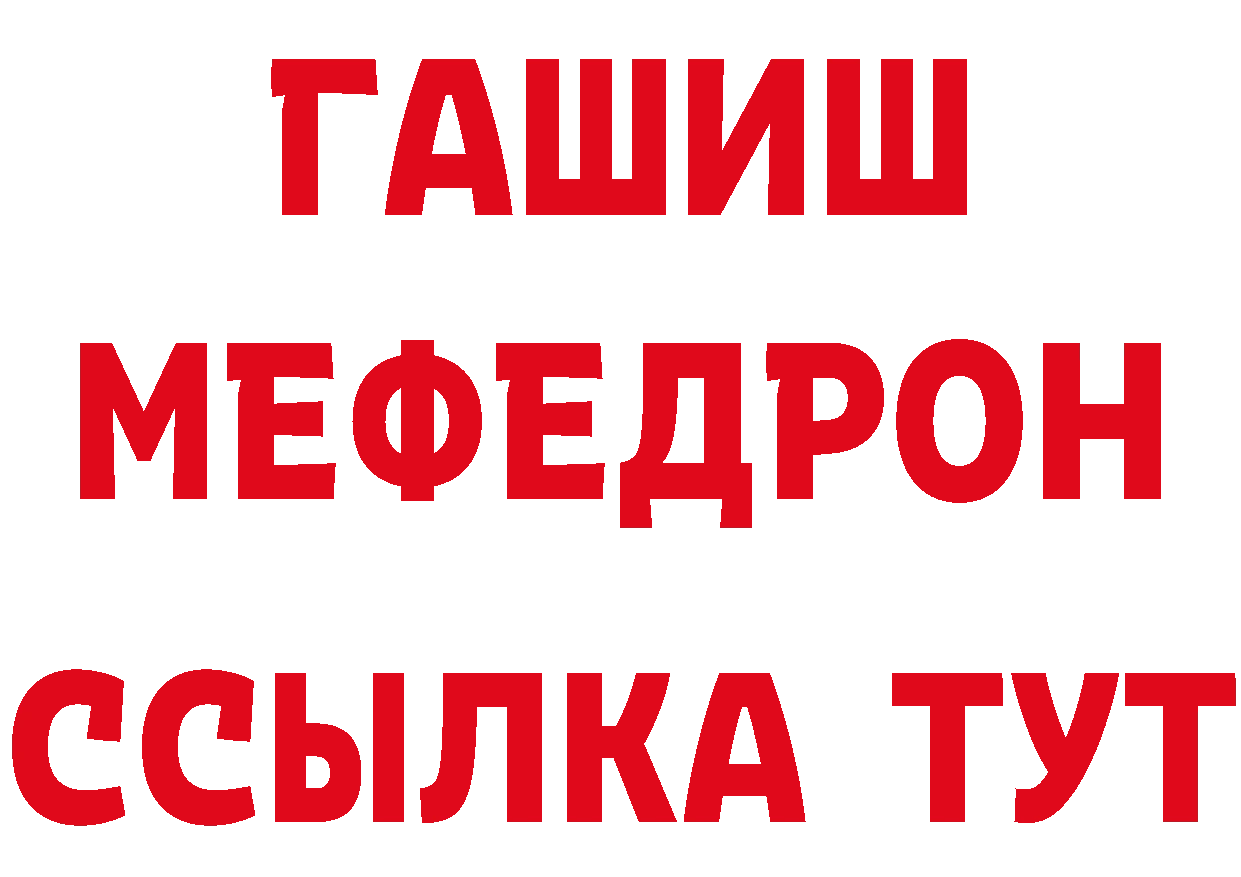 ГАШИШ
МЕФЕДРОН
ССЫЛКА ТУТ